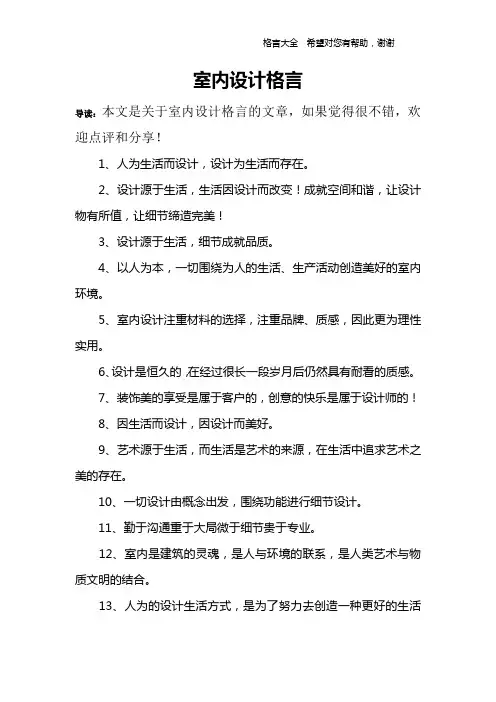 格言大全　希望对您有帮助，谢谢

室内设计格言

导读：本文是关于室内设计格言的文章，如果觉得很不错，欢迎点评和分享！

1、人为生活而设计，设计为生活而存在。

2、设计源于生活，生活因设计而改变！成就空间和谐，让设计物有所值，让细节缔造完美！

3、设计源于生活，细节成就品质。

4、以人为本，一切围绕为人的生活、生产活动创造美好的室内环境。

5、室内设计注重材料的选择，注重品牌、质感，因此更为理性实用。

6、设计是恒久的，在经过很长一段岁月后仍然具有耐看的质感。

7、装饰美的享受是属于客户的，创意的快乐是属于设计师的！

8、因生活而设计，因设计而美好。

9、艺术源于生活，而生活是艺术的来源，在生活中追求艺术之美的存在。

10、一切设计由概念出发，围绕功能进行细节设计。

11、勤于沟通重于大局微于细节贵于专业。

12、室内是建筑的灵魂，是人与环境的联系，是人类艺术与物质文明的结合。

13、人为的设计生活方式，是为了努力去创造一种更好的生活